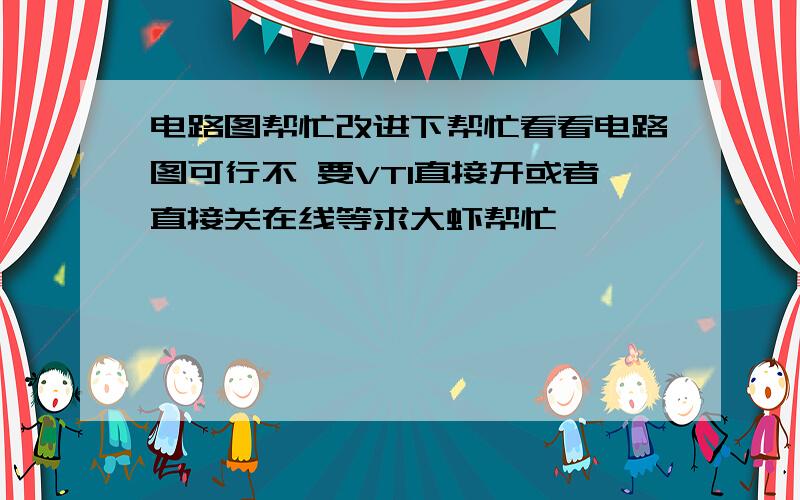 电路图帮忙改进下帮忙看看电路图可行不 要VT1直接开或者直接关在线等求大虾帮忙